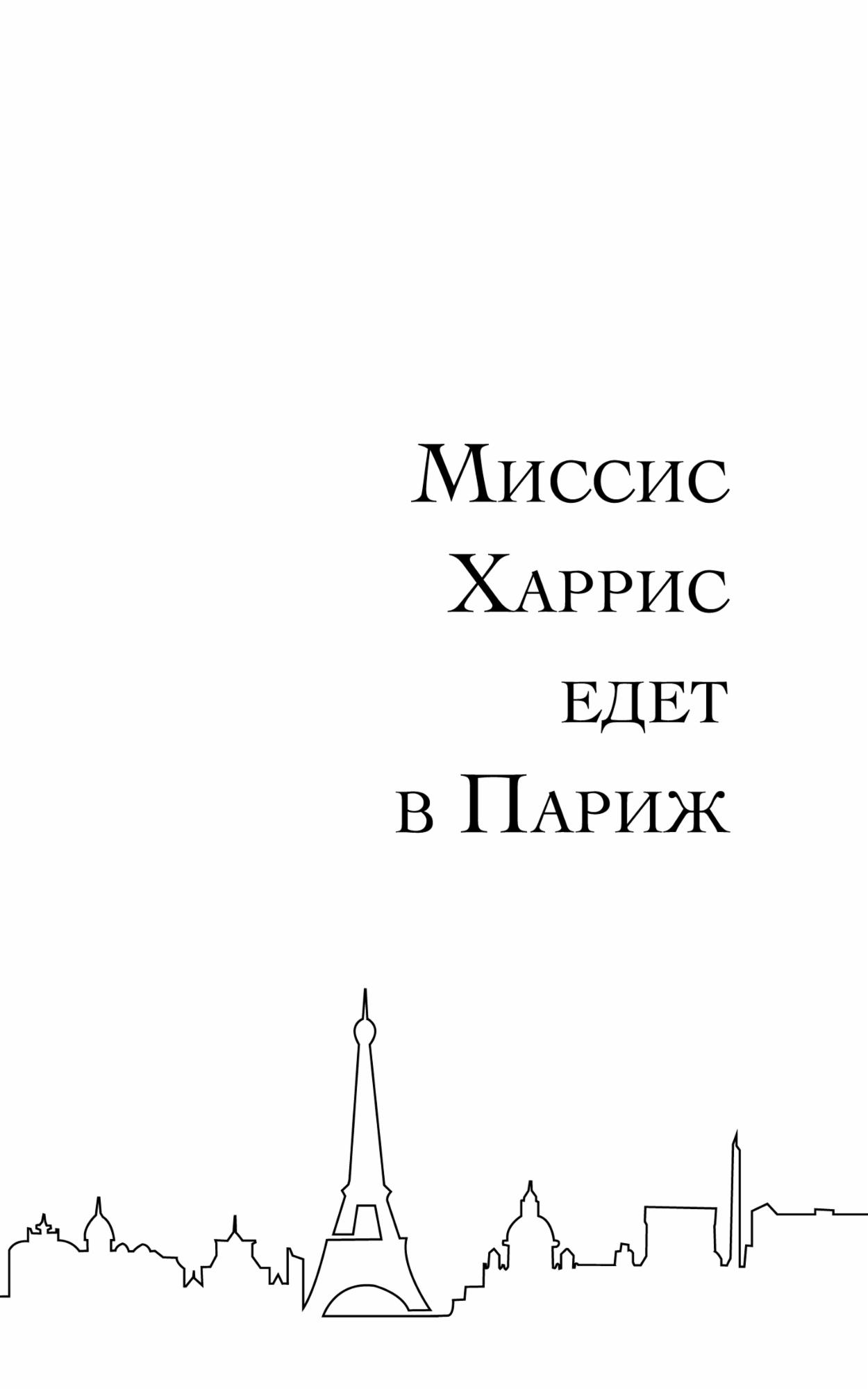 Миссис
Харрис
едет
в Париж